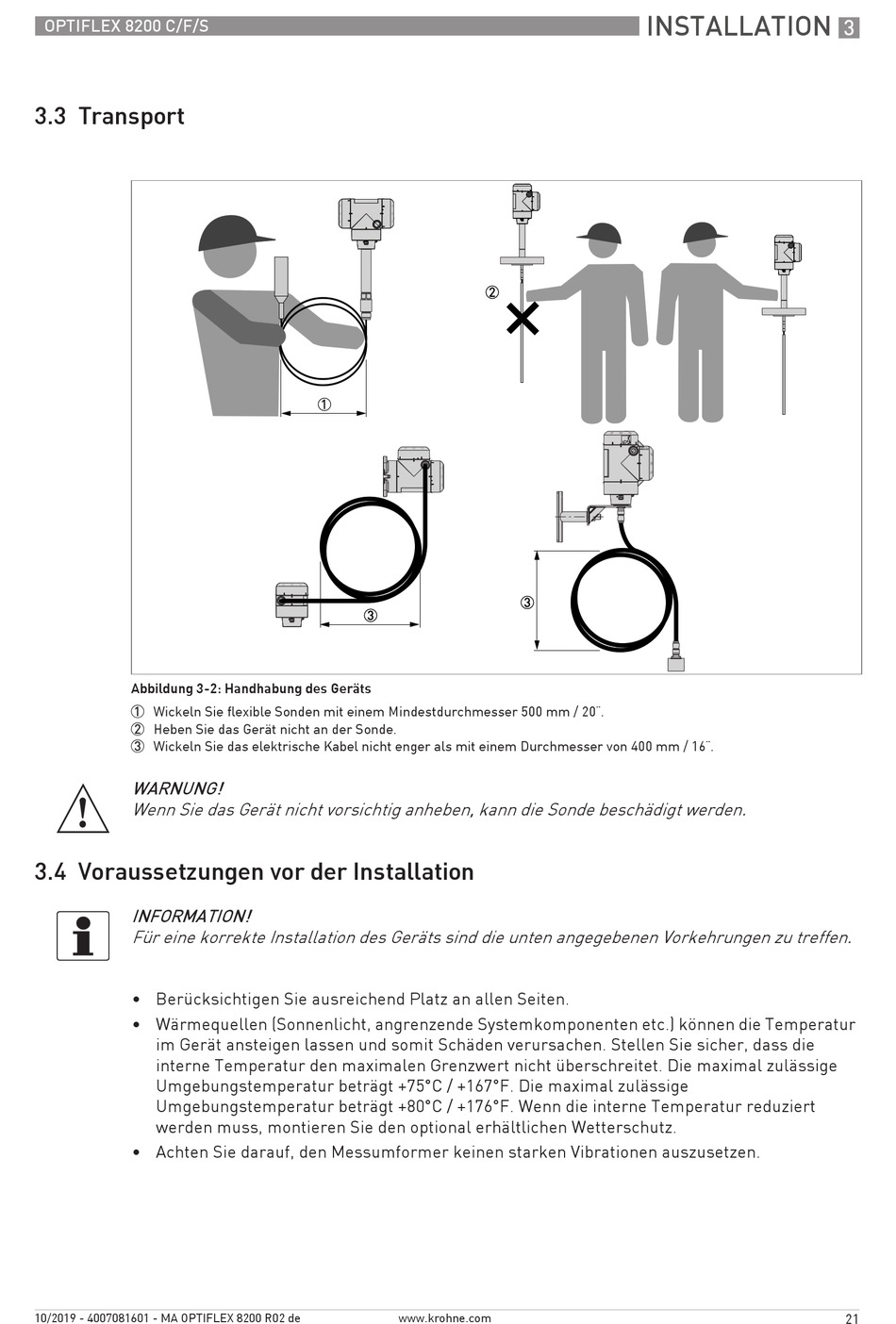 OPTIFLEX 8200 C/F/S

INSTALLATION 3

3.3 Transport

②

①

③

③

Abbildung 3-2: Handhabung des Geräts

① Wickeln Sie flexible Sonden mit einem Mindestdurchmesser 500 mm / 20¨.
② Heben Sie das Gerät nicht an der Sonde.
③ Wickeln Sie das elektrische Kabel nicht enger als mit einem Durchmesser von 400 mm / 16¨.

WARNUNG!
Wenn Sie das Gerät nicht vorsichtig anheben, kann die Sonde beschädigt werden.

3.4 Voraussetzungen vor der Installation

INFORMATION!
Für eine korrekte Installation des Geräts sind die unten angegebenen Vorkehrungen zu treffen.

• Berücksichtigen Sie ausreichend Platz an allen Seiten.
• Wärmequellen (Sonnenlicht, angrenzende Systemkomponenten etc.) können die Temperatur im Gerät ansteigen lassen und somit Schäden verursachen. Stellen Sie sicher, dass die interne Temperatur den maximalen Grenzwert nicht überschreitet. Die maximal zulässige Umgebungstemperatur beträgt +75°C / +167°F. Die maximal zulässige Umgebungstemperatur beträgt +80°C / +176°F. Wenn die interne Temperatur reduziert werden muss, montieren Sie den optional erhältlichen Wetterschutz.
• Achten Sie darauf, den Messumformer keinen starken Vibrationen auszusetzen.

10/2019 - 4007081601 - MA OPTIFLEX 8200 R02 de

www.krohne.com

21